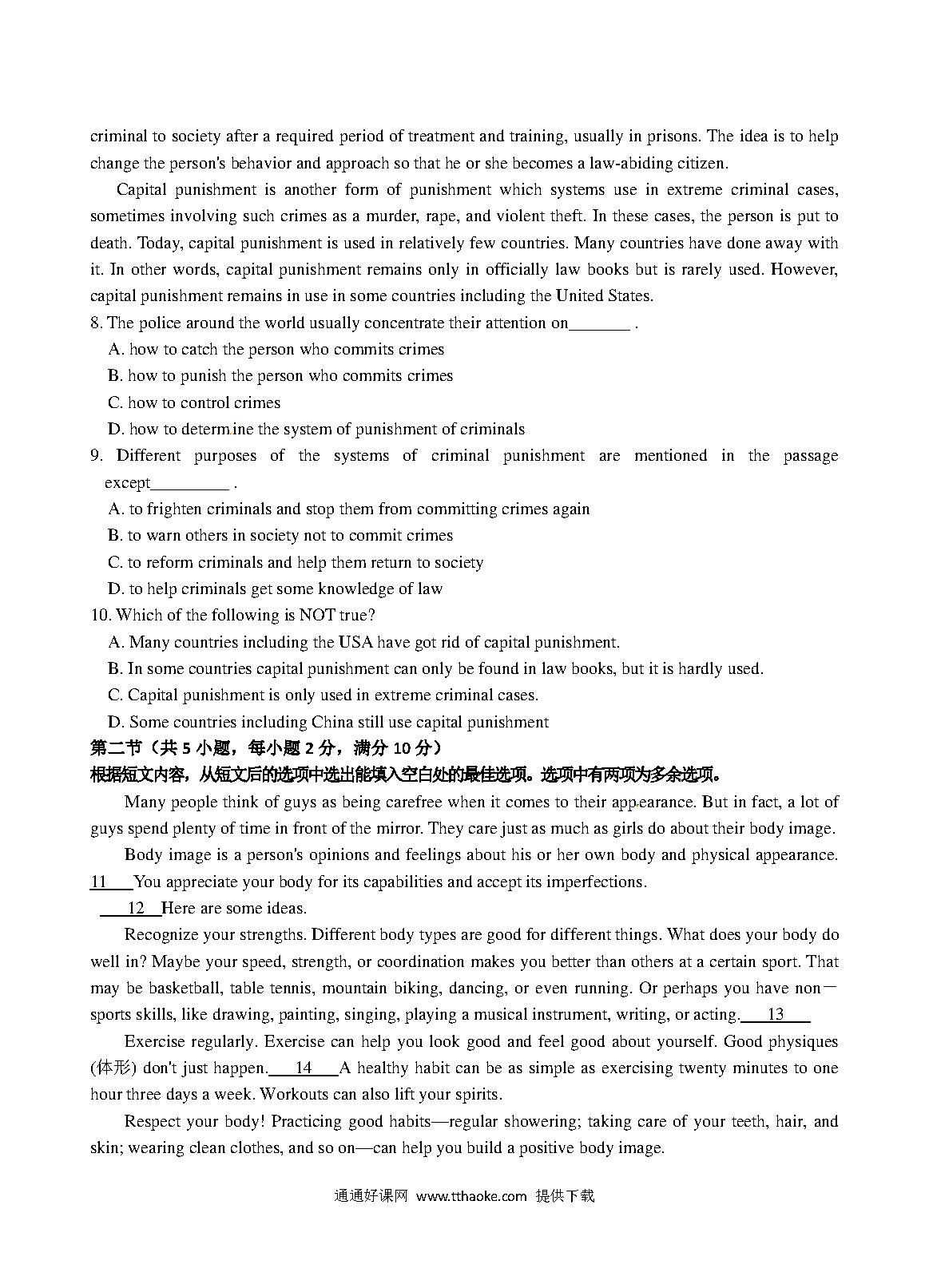 criminal to society after a required period of treatment and training, usually in prisons. The idea is to help change the person's behavior and approach so that he or she becomes a law-abiding citizen.

Capital punishment is another form of punishment which systems use in extreme criminal cases, sometimes involving such crimes as a murder, rape, and violent theft. In these cases, the person is put to death. Today, capital punishment is used in relatively few countries. Many countries have done away with it. In other words, capital punishment remains only in officially law books but is rarely used. However, capital punishment remains in use in some countries including the United States.

8. The police around the world usually concentrate their attention on_______ .

A. how to catch the person who commits crimes

B. how to punish the person who commits crimes

C. how to control crimes

D. how to determine the system of punishment of criminals

9. Different purposes of the systems of criminal punishment are mentioned in the passage except_________ .

A. to frighten criminals and stop them from committing crimes again

B. to warn others in society not to commit crimes

C. to reform criminals and help them return to society

D. to help criminals get some knowledge of law

10. Which of the following is NOT true?

A. Many countries including the USA have got rid of capital punishment.

B. In some countries capital punishment can only be found in law books, but it is hardly used.

C. Capital punishment is only used in extreme criminal cases.

D. Some countries including China still use capital punishment

第二节（共 5 小题，每小题 2 分，满分 10 分）

根据短文内容，从短文后的选项中选出能填入空白处的最佳选项。选项中有两项为多余选项。

Many people think of guys as being carefree when it comes to their appearance. But in fact, a lot of guys spend plenty of time in front of the mirror. They care just as much as girls do about their body image.

Body image is a person's opinions and feelings about his or her own body and physical appearance. 11 You appreciate your body for its capabilities and accept its imperfections.

12 Here are some ideas.

Recognize your strengths. Different body types are good for different things. What does your body do well in? Maybe your speed, strength, or coordination makes you better than others at a certain sport. That may be basketball, table tennis, mountain biking, dancing, or even running. Or perhaps you have non－sports skills, like drawing, painting, singing, playing a musical instrument, writing, or acting. 13

Exercise regularly. Exercise can help you look good and feel good about yourself. Good physiques (体形) don't just happen. 14 A healthy habit can be as simple as exercising twenty minutes to one hour three days a week. Workouts can also lift your spirits.

Respect your body! Practicing good habits—regular showering; taking care of your teeth, hair, and skin; wearing clean clothes, and so on—can help you build a positive body image.

通通好课网 www.tthaoke.com 提供下载